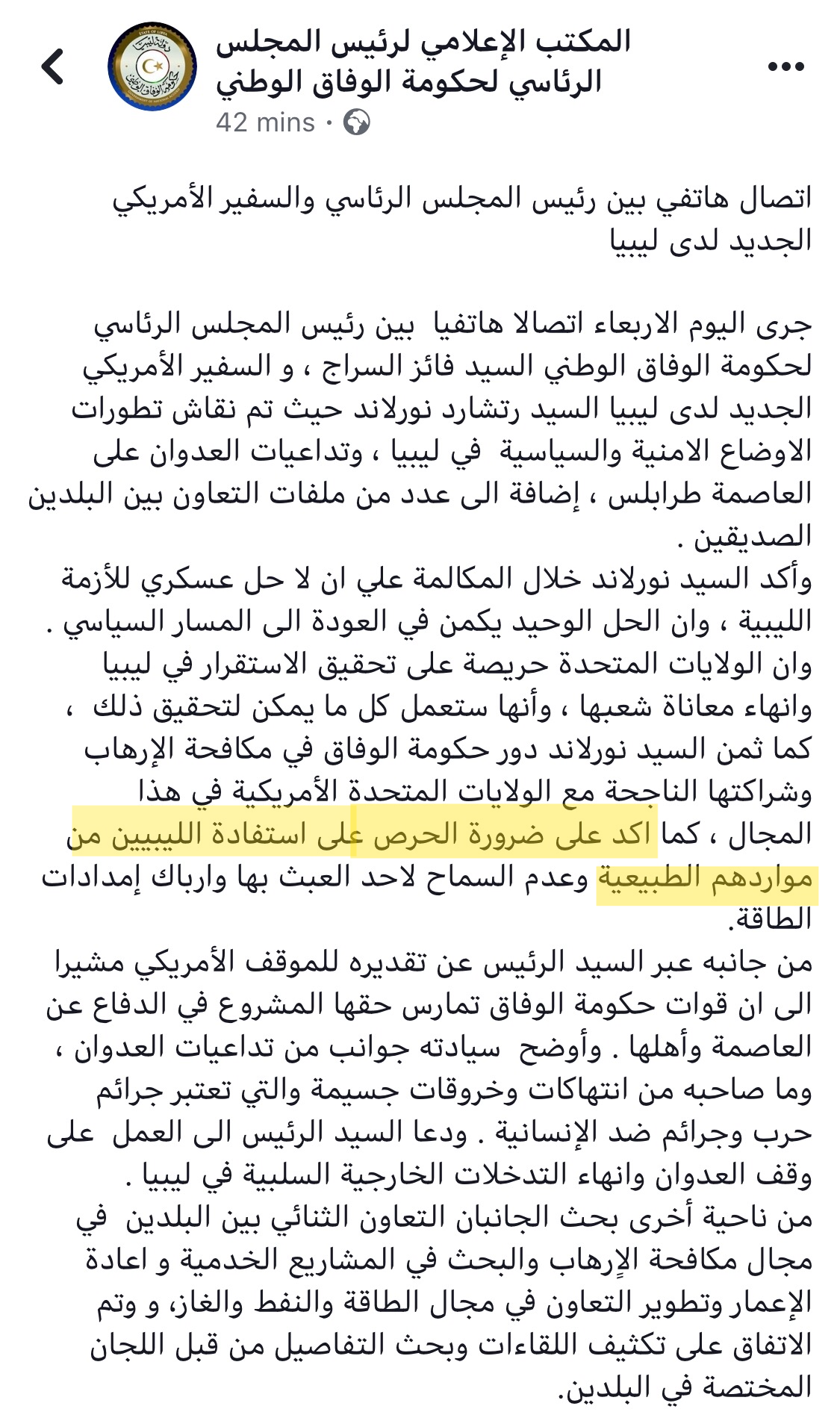 المكتب الإعلامي لرئيس المجلس الرئاسي لحكومة الوفاق الوطني
42 mins ·

اتصال هاتفي بين رئيس المجلس الرئاسي والسفير الأمريكي الجديد لدى ليبيا

جرى اليوم الاربعاء اتصالا هاتفيا بين رئيس المجلس الرئاسي لحكومة الوفاق الوطني السيد فائز السراج ، و السفير الأمريكي الجديد لدى ليبيا السيد رتشارد نورلاند حيث تم نقاش تطورات الاوضاع الامنية والسياسية في ليبيا ، وتداعيات العدوان على العاصمة طرابلس ، إضافة الى عدد من ملفات التعاون بين البلدين الصديقين .
وأكد السيد نورلاند خلال المكالمة علي ان لا حل عسكري للأزمة الليبية ، وان الحل الوحيد يكمن في العودة الى المسار السياسي . وان الولايات المتحدة حريصة على تحقيق الاستقرار في ليبيا وانهاء معاناة شعبها ، وأنها ستعمل كل ما يمكن لتحقيق ذلك ، كما ثمن السيد نورلاند دور حكومة الوفاق في مكافحة الإرهاب وشراكتها الناجحة مع الولايات المتحدة الأمريكية في هذا المجال ، كما اكد على ضرورة الحرص على استفادة الليبيين من مواردهم الطبيعية وعدم السماح لاحد العبث بها وارباك إمدادات الطاقة.
من جانبه عبر السيد الرئيس عن تقديره للموقف الأمريكي مشيرا الى ان قوات حكومة الوفاق تمارس حقها المشروع في الدفاع عن العاصمة وأهلها . وأوضح سيادته جوانب من تداعيات العدوان ، وما صاحبه من انتهاكات وخروقات جسيمة والتي تعتبر جرائم حرب وجرائم ضد الإنسانية . ودعا السيد الرئيس الى العمل على وقف العدوان وانهاء التدخلات الخارجية السلبية في ليبيا .
من ناحية أخرى بحث الجانبان التعاون الثنائي بين البلدين في مجال مكافحة الإرهاب والبحث في المشاريع الخدمية و اعادة الإعمار وتطوير التعاون في مجال الطاقة والنفط والغاز، و وتم الاتفاق على تكثيف اللقاءات وبحث التفاصيل من قبل اللجان المختصة في البلدين.